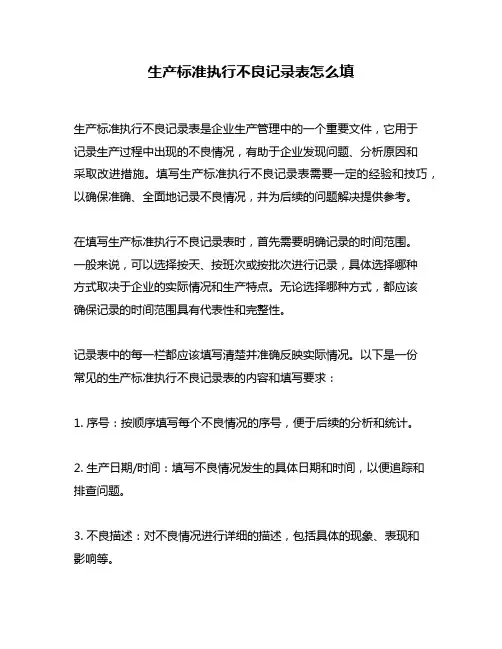 生产标准执行不良记录表怎么填

生产标准执行不良记录表是企业生产管理中的一个重要文件，它用于记录生产过程中出现的不良情况，有助于企业发现问题、分析原因和采取改进措施。填写生产标准执行不良记录表需要一定的经验和技巧，以确保准确、全面地记录不良情况，并为后续的问题解决提供参考。

在填写生产标准执行不良记录表时，首先需要明确记录的时间范围。一般来说，可以选择按天、按班次或按批次进行记录，具体选择哪种方式取决于企业的实际情况和生产特点。无论选择哪种方式，都应该确保记录的时间范围具有代表性和完整性。

记录表中的每一栏都应该填写清楚并准确反映实际情况。以下是一份常见的生产标准执行不良记录表的内容和填写要求：

1. 序号：按顺序填写每个不良情况的序号，便于后续的分析和统计。

2. 生产日期/时间：填写不良情况发生的具体日期和时间，以便追踪和排查问题。

3. 不良描述：对不良情况进行详细的描述，包括具体的现象、表现和影响等。